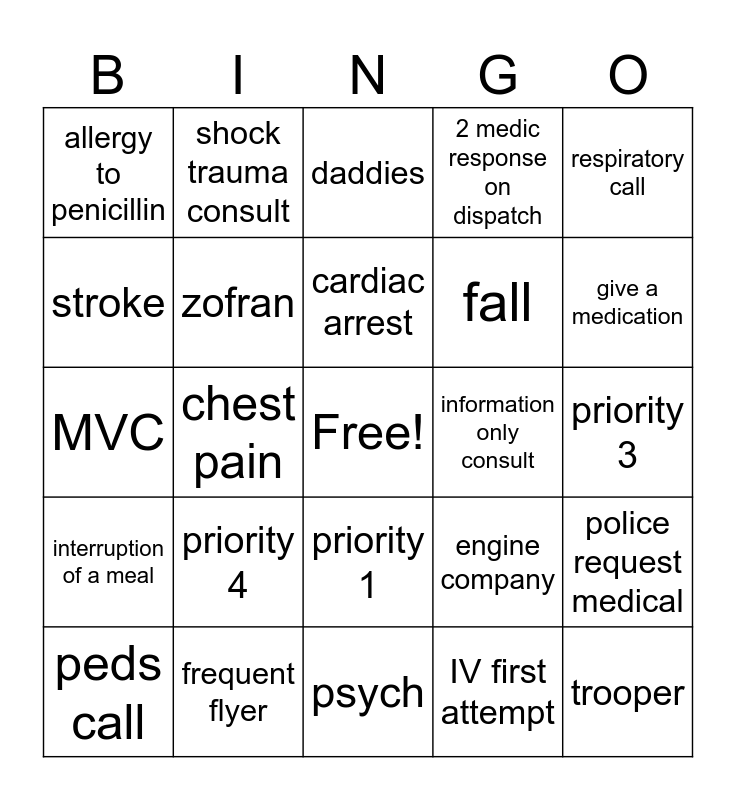 | B | I | N | G | O |
|---|---|---|---|---|
| allergy to penicillin | shock trauma consult | daddies | 2 medic response on dispatch | respiratory call |
| stroke | zofran | cardiac arrest | fall | give a medication |
| MVC | chest pain | Free! | information only consult | priority 3 |
| interruption of a meal | priority 4 | priority 1 | engine company | police request medical |
| peds call | frequent flyer | psych | IV first attempt | trooper |